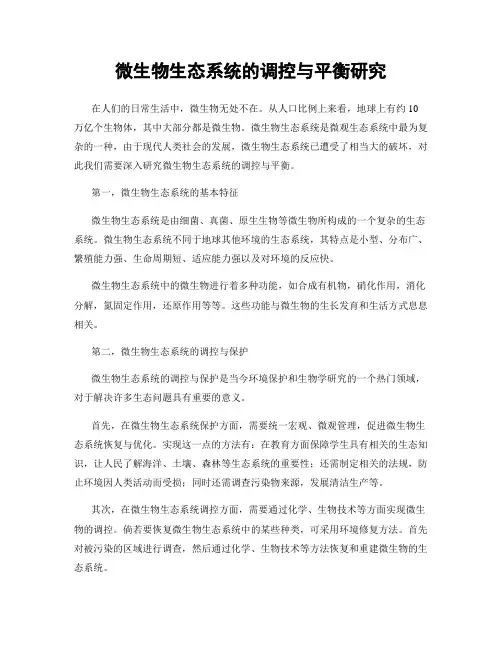 微生物生态系统的调控与平衡研究

在人们的日常生活中，微生物无处不在。从人口比例上来看，地球上有约10万亿个生物体，其中大部分都是微生物。微生物生态系统是微观生态系统中最为复杂的一种，由于现代人类社会的发展，微生物生态系统已遭受了相当大的破坏，对此我们需要深入研究微生物生态系统的调控与平衡。

第一，微生物生态系统的基本特征

微生物生态系统是由细菌、真菌、原生生物等微生物所构成的一个复杂的生态系统。微生物生态系统不同于地球其他环境的生态系统，其特点是小型、分布广、繁殖能力强、生命周期短、适应能力强以及对环境的反应快。

微生物生态系统中的微生物进行着多种功能，如合成有机物，硝化作用，消化分解，氮固定作用，还原作用等等。这些功能与微生物的生长发育和生活方式息息相关。

第二，微生物生态系统的调控与保护

微生物生态系统的调控与保护是当今环境保护和生物学研究的一个热门领域，对于解决许多生态问题具有重要的意义。

首先，在微生物生态系统保护方面，需要统一宏观、微观管理，促进微生物生态系统恢复与优化。实现这一点的方法有：在教育方面保障学生具有相关的生态知识，让人民了解海洋、土壤、森林等生态系统的重要性；还需制定相关的法规，防止环境因人类活动而受损；同时还需调查污染物来源，发展清洁生产等。

其次，在微生物生态系统调控方面，需要通过化学、生物技术等方面实现微生物的调控。倘若要恢复微生物生态系统中的某些种类，可采用环境修复方法。首先对被污染的区域进行调查，然后通过化学、生物技术等方法恢复和重建微生物的生态系统。